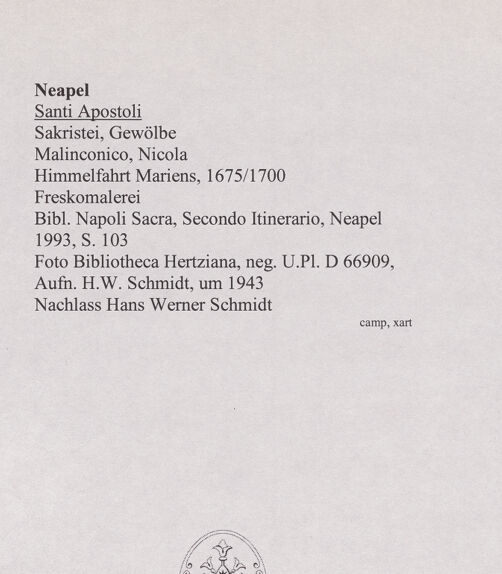 Neapel
Santi Apostoli
Sakristei, Gewölbe
Malinconico, Nicola
Himmelfahrt Mariens, 1675/1700
Freskomalerei
Bibl. Napoli Sacra, Secondo Itinerario, Neapel 1993, S. 103
Foto Bibliotheca Hertziana, neg. U.Pl. D 66909, Aufn. H.W. Schmidt, um 1943
Nachlass Hans Werner Schmidt

camp, xart